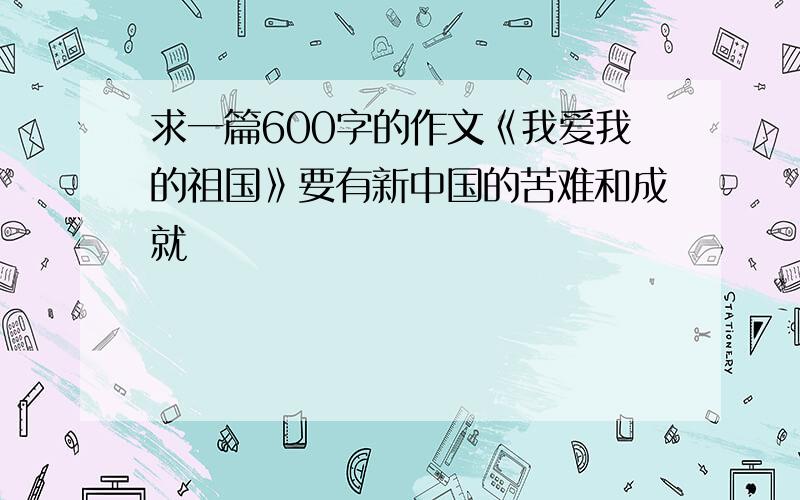 求一篇600字的作文《我爱我的祖国》要有新中国的苦难和成就

STATIONERY